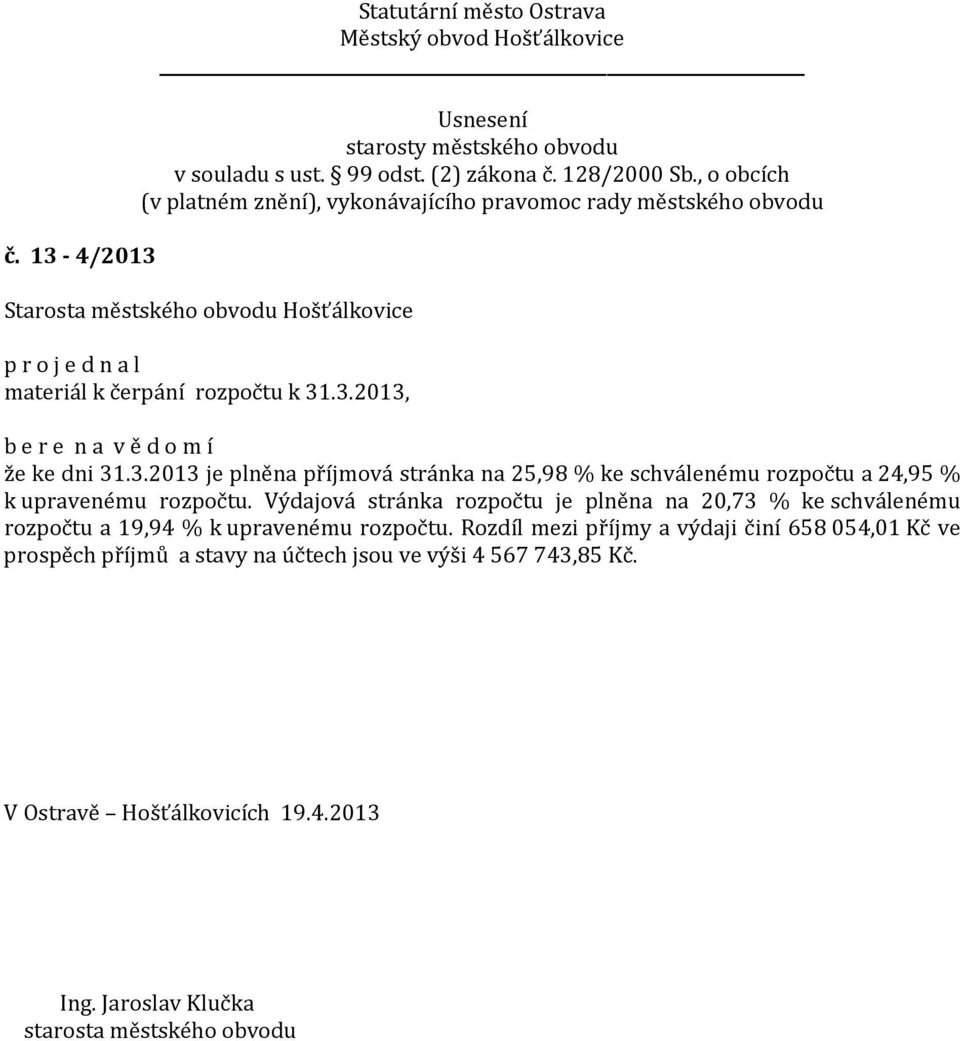 Statutární město Ostrava
Městský obvod Hošťálkovice

Usnesení
starosty městského obvodu
v souladu s ust. § 99 odst. (2) zákona č. 128/2000 Sb., o obcích
(v platném znění), vykonávajícího pravomoc rady městského obvodu

č. 13 - 4/2013

Starosta městského obvodu Hošťálkovice

p r o j e d n a l
materiál k čerpání rozpočtu k 31.3.2013,

b e r e n a v ě d o m í
že ke dni 31.3.2013 je plněna příjmová stránka na 25,98 % ke schválenému rozpočtu a 24,95 % k upravenému rozpočtu. Výdajová stránka rozpočtu je plněna na 20,73 % ke schválenému rozpočtu a 19,94 % k upravenému rozpočtu. Rozdíl mezi příjmy a výdaji činí 658 054,01 Kč ve prospěch příjmů a stavy na účtech jsou ve výši 4 567 743,85 Kč.

V Ostravě – Hošťálkovicích 19.4.2013

Ing. Jaroslav Klučka
starosta městského obvodu